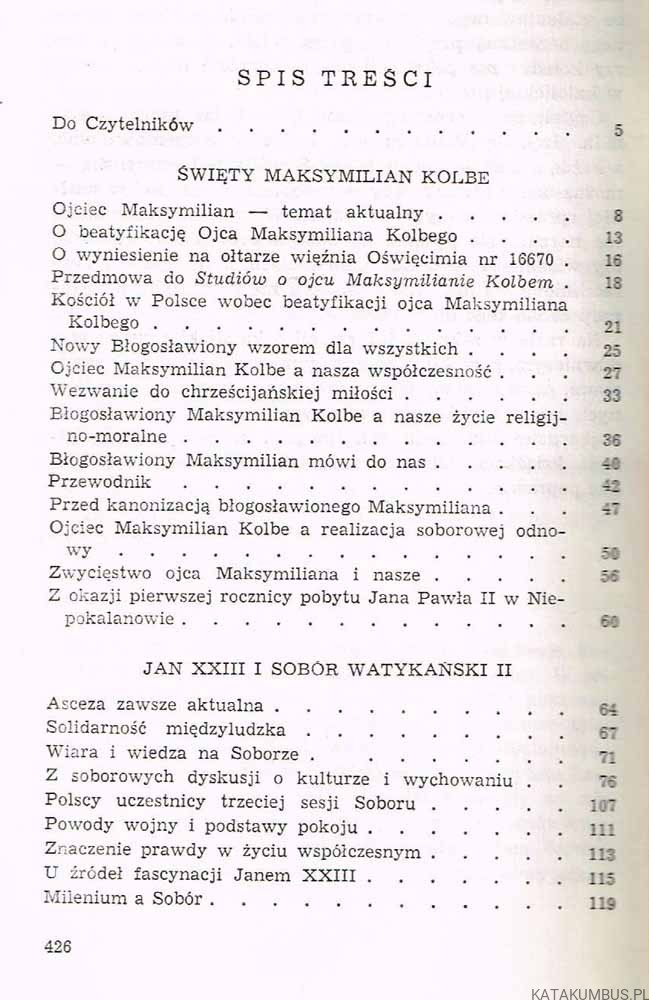 SPIS TREŚCI

Do Czytelników 5

ŚWIĘTY MAKSYMILIAN KOLBE

Ojciec Maksymilian — temat aktualny 8
O beatyfikację Ojca Maksymiliana Kolbego 13
O wyniesienie na ołtarze więźnia Oświęcimia nr 16670 16
Przedmowa do Studiów o ojcu Maksymilianie Kolbem 18
Kościół w Polsce wobec beatyfikacji ojca Maksymiliana Kolbego 21
Nowy Błogosławiony wzorem dla wszystkich 25
Ojciec Maksymilian Kolbe a nasza współczesność 27
Wezwanie do chrześcijańskiej miłości 33
Błogosławiony Maksymilian Kolbe a nasze życie religijno-moralne 36
Błogosławiony Maksymilian mówi do nas 40
Przewodnik 42
Przed kanonizacją błogosławionego Maksymiliana 47
Ojciec Maksymilian Kolbe a realizacja soborowej odnowy 50
Zwycięstwo ojca Maksymiliana i nasze 56
Z okazji pierwszej rocznicy pobytu Jana Pawła II w Niepokalanowie 60

JAN XXIII I SOBÓR WATYKAŃSKI II

Asceza zawsze aktualna 64
Solidarność międzyludzka 67
Wiara i wiedza na Soborze 71
Z soborowych dyskusji o kulturze i wychowaniu 76
Polscy uczestnicy trzeciej sesji Soboru 107
Powody wojny i podstawy pokoju 111
Znaczenie prawdy w życiu współczesnym 113
U źródeł fascynacji Janem XXIII 115
Milenium a Sobór 119

426

KATAKUMBUS.PL